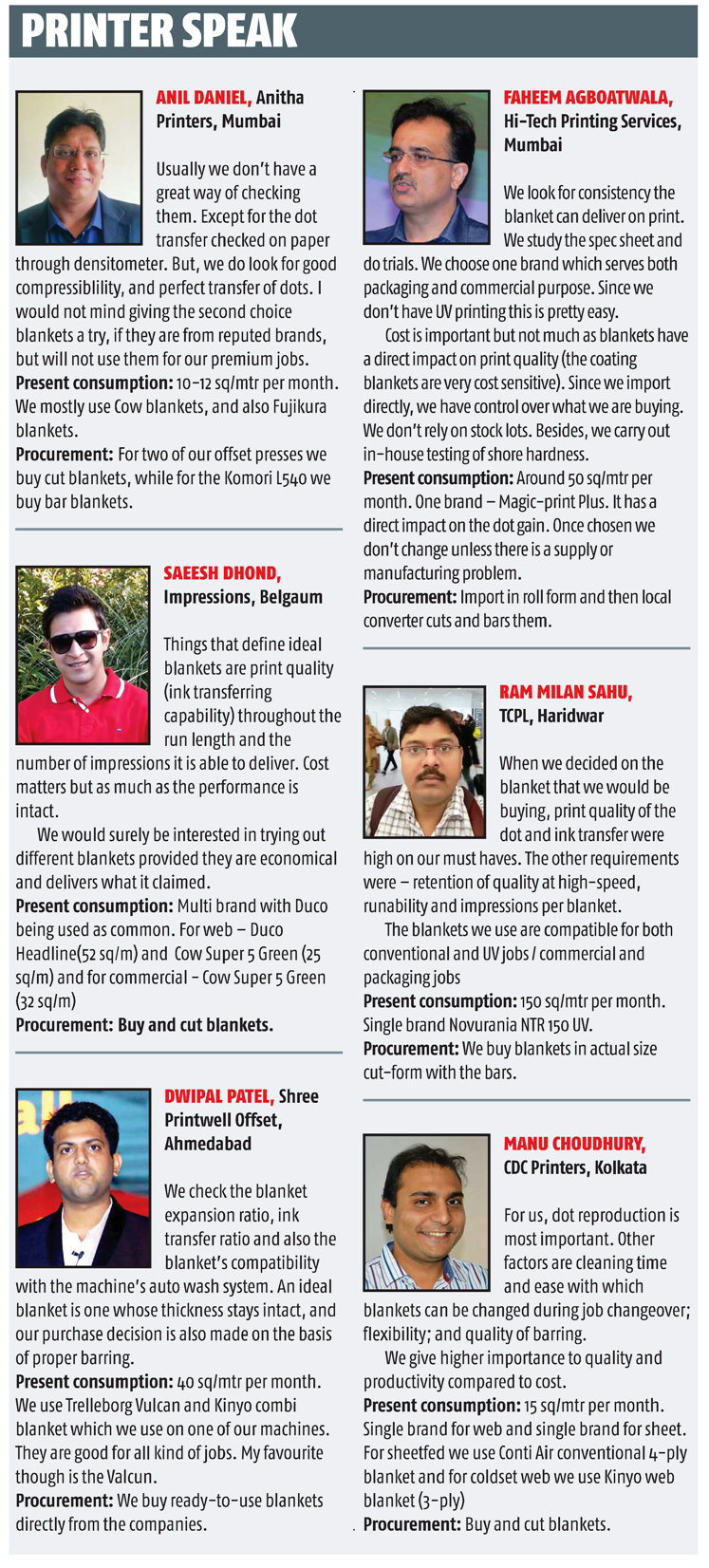 PRINTER SPEAK

ANIL DANIEL, Anitha Printers, Mumbai

Usually we don't have a great way of checking them. Except for the dot transfer checked on paper through densitometer. But, we do look for good compressiblility, and perfect transfer of dots. I would not mind giving the second choice blankets a try, if they are from reputed brands, but will not use them for our premium jobs.
Present consumption: 10-12 sq/mtr per month. We mostly use Cow blankets, and also Fujikura blankets.
Procurement: For two of our offset presses we buy cut blankets, while for the Komori L540 we buy bar blankets.

SAEESH DHOND, Impressions, Belgaum

Things that define ideal blankets are print quality (ink transferring capability) throughout the run length and the number of impressions it is able to deliver. Cost matters but as much as the performance is intact.

We would surely be interested in trying out different blankets provided they are economical and delivers what it claimed.
Present consumption: Multi brand with Duco being used as common. For web – Duco Headline(52 sq/m) and Cow Super 5 Green (25 sq/m) and for commercial - Cow Super 5 Green (32 sq/m)
Procurement: Buy and cut blankets.

DWIPAL PATEL, Shree Printwell Offset, Ahmedabad

We check the blanket expansion ratio, ink transfer ratio and also the blanket's compatibility with the machine's auto wash system. An ideal blanket is one whose thickness stays intact, and our purchase decision is also made on the basis of proper barring.
Present consumption: 40 sq/mtr per month. We use Trelleborg Vulcan and Kinyo combi blanket which we use on one of our machines. They are good for all kind of jobs. My favourite though is the Valcun.
Procurement: We buy ready-to-use blankets directly from the companies.

FAHEEM AGBOATWALA, Hi-Tech Printing Services, Mumbai

We look for consistency the blanket can deliver on print. We study the spec sheet and do trials. We choose one brand which serves both packaging and commercial purpose. Since we don't have UV printing this is pretty easy.

Cost is important but not much as blankets have a direct impact on print quality (the coating blankets are very cost sensitive). Since we import directly, we have control over what we are buying. We don't rely on stock lots. Besides, we carry out in-house testing of shore hardness.
Present consumption: Around 50 sq/mtr per month. One brand – Magic-print Plus. It has a direct impact on the dot gain. Once chosen we don't change unless there is a supply or manufacturing problem.
Procurement: Import in roll form and then local converter cuts and bars them.

RAM MILAN SAHU, TCPL, Haridwar

When we decided on the blanket that we would be buying, print quality of the dot and ink transfer were high on our must haves. The other requirements were – retention of quality at high-speed, runability and impressions per blanket.

The blankets we use are compatible for both conventional and UV jobs / commercial and packaging jobs
Present consumption: 150 sq/mtr per month. Single brand Novurania NTR 150 UV.
Procurement: We buy blankets in actual size cut-form with the bars.

MANU CHOUDHURY, CDC Printers, Kolkata

For us, dot reproduction is most important. Other factors are cleaning time and ease with which blankets can be changed during job changeover; flexibility; and quality of barring.

We give higher importance to quality and productivity compared to cost.
Present consumption: 15 sq/mtr per month. Single brand for web and single brand for sheet. For sheetfed we use Conti Air conventional 4-ply blanket and for coldset web we use Kinyo web blanket (3-ply)
Procurement: Buy and cut blankets.